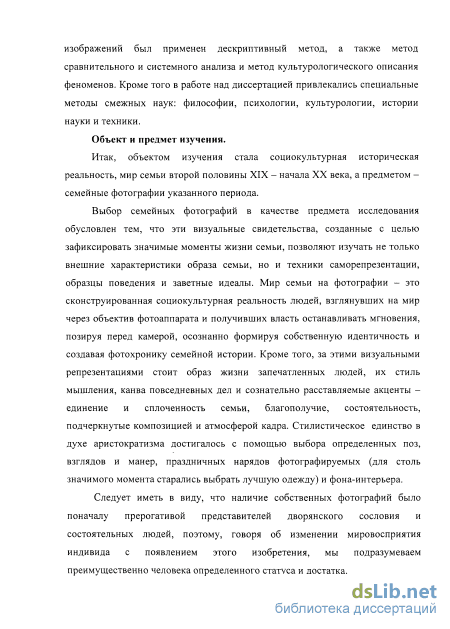 изображений был применен дескриптивный метод, а также метод сравнительного и системного анализа и метод культурологического описания феноменов. Кроме того в работе над диссертацией привлекались специальные методы смежных наук: философии, психологии, культурологии, истории науки и техники.

Объект и предмет изучения.

Итак, объектом изучения стала социокультурная историческая реальность, мир семьи второй половины XIX – начала XX века, а предметом – семейные фотографии указанного периода.

Выбор семейных фотографий в качестве предмета исследования обусловлен тем, что эти визуальные свидетельства, созданные с целью зафиксировать значимые моменты жизни семьи, позволяют изучать не только внешние характеристики образа семьи, но и техники саморепрезентации, образцы поведения и заветные идеалы. Мир семьи на фотографии – это сконструированная социокультурная реальность людей, взглянувших на мир через объектив фотоаппарата и получивших власть останавливать мгновения, позируя перед камерой, осознанно формируя собственную идентичность и создавая фотохронику семейной истории. Кроме того, за этими визуальными репрезентациями стоит образ жизни запечатленных людей, их стиль мышления, канва повседневных дел и сознательно расставляемые акценты – единение и сплоченность семьи, благополучие, состоятельность, подчеркнутые композицией и атмосферой кадра. Стилистическое единство в духе аристократизма достигалось с помощью выбора определенных поз, взглядов и манер, праздничных нарядов фотографируемых (для столь значимого момента старались выбрать лучшую одежду) и фона-интерьера.

Следует иметь в виду, что наличие собственных фотографий было поначалу прерогативой представителей дворянского сословия и состоятельных людей, поэтому, говоря об изменении мировосприятия индивида с появлением этого изобретения, мы подразумеваем преимущественно человека определенного статуса и достатка.

dsLib.net
библиотека диссертаций